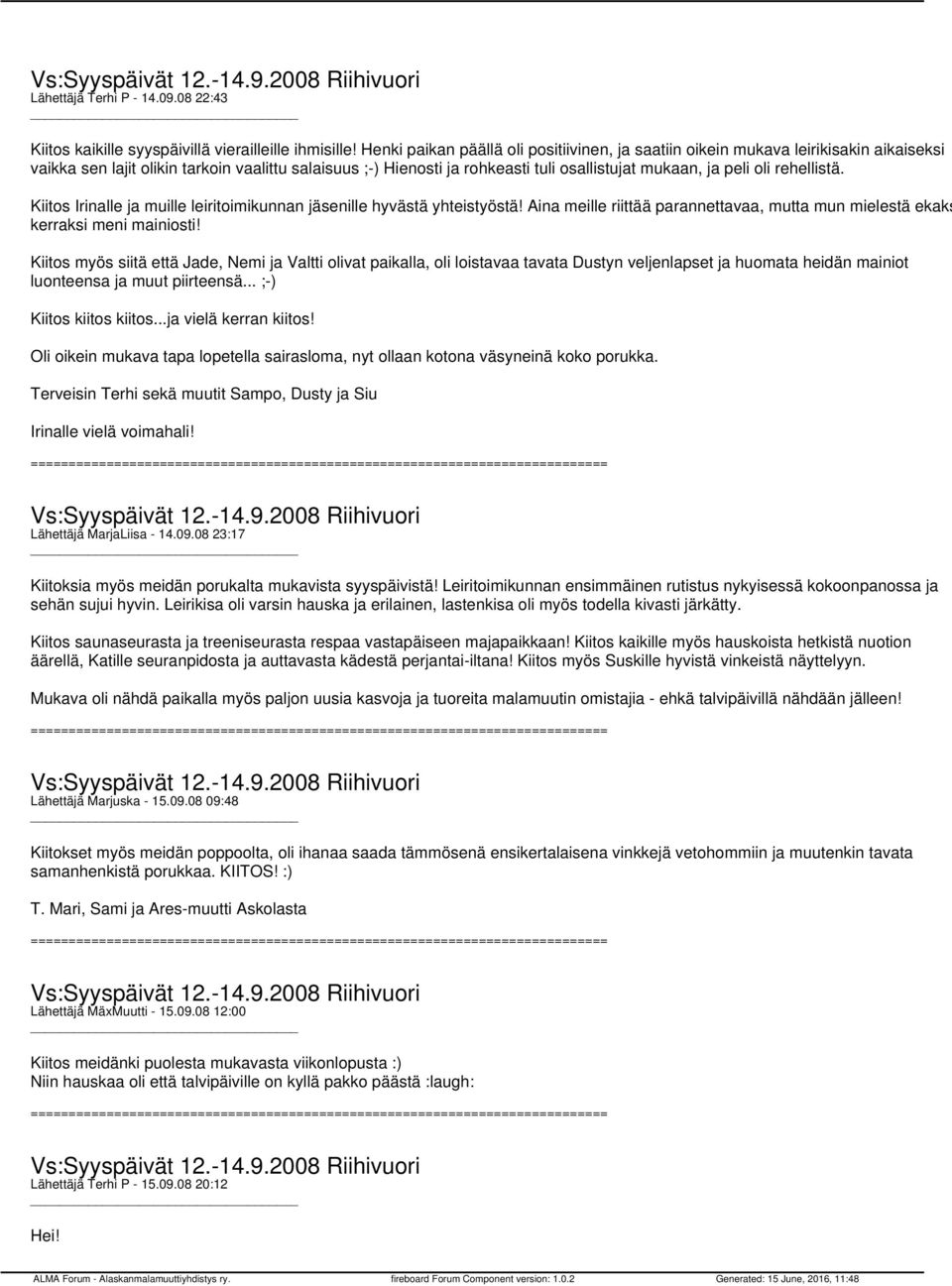 Vs:Syyspäivät 12.-14.9.2008 Riihivuori
Lähettäjä Terhi P - 14.09.08 22:43

Kiitos kaikille syyspäivillä vierailleille ihmisille! Henki paikan päällä oli positiivinen, ja saatiin oikein mukava leirikisakin aikaiseksi vaikka sen lajit olikin tarkoin vaalittu salaisuus ;-) Hienosti ja rohkeasti tuli osallistujat mukaan, ja peli oli rehellistä.

Kiitos Irinalle ja muille leiritoimikunnan jäsenille hyvästä yhteistyöstä! Aina meille riittää parannettavaa, mutta mun mielestä ekaks kerraksi meni mainiosti!

Kiitos myös siitä että Jade, Nemi ja Valtti olivat paikalla, oli loistavaa tavata Dustyn veljenlapset ja huomata heidän mainiot luonteensa ja muut piirteensä... ;-)

Kiitos kiitos kiitos...ja vielä kerran kiitos!

Oli oikein mukava tapa lopetella sairasloma, nyt ollaan kotona väsyneinä koko porukka.

Terveisin Terhi sekä muutit Sampo, Dusty ja Siu

Irinalle vielä voimahali!

============================================================================

Vs:Syyspäivät 12.-14.9.2008 Riihivuori
Lähettäjä MarjaLiisa - 14.09.08 23:17

Kiitoksia myös meidän porukalta mukavista syyspäivistä! Leiritoimikunnan ensimmäinen rutistus nykyisessä kokoonpanossa ja sehän sujui hyvin. Leirikisa oli varsin hauska ja erilainen, lastenkisa oli myös todella kivasti järkätty.

Kiitos saunaseurasta ja treeniseurasta respaa vastapäiseen majapaikkaan! Kiitos kaikille myös hauskoista hetkistä nuotion äärellä, Katille seuranpidosta ja auttavasta kädestä perjantai-iltana! Kiitos myös Suskille hyvistä vinkeistä näyttelyyn.

Mukava oli nähdä paikalla myös paljon uusia kasvoja ja tuoreita malamuutin omistajia - ehkä talvipäivillä nähdään jälleen!

============================================================================

Vs:Syyspäivät 12.-14.9.2008 Riihivuori
Lähettäjä Marjuska - 15.09.08 09:48

Kiitokset myös meidän poppoolta, oli ihanaa saada tämmösenä ensikertalaisena vinkkejä vetohommiin ja muutenkin tavata samanhenkistä porukkaa. KIITOS! :)

T. Mari, Sami ja Ares-muutti Askolasta

============================================================================

Vs:Syyspäivät 12.-14.9.2008 Riihivuori
Lähettäjä MäxMuutti - 15.09.08 12:00

Kiitos meidänki puolesta mukavasta viikonlopusta :)
Niin hauskaa oli että talvipäiville on kyllä pakko päästä :laugh:

============================================================================

Vs:Syyspäivät 12.-14.9.2008 Riihivuori
Lähettäjä Terhi P - 15.09.08 20:12

Hei!

ALMA Forum - Alaskanmalamuuttiyhdistys ry. fireboard Forum Component version: 1.0.2 Generated: 15 June, 2016, 11:48